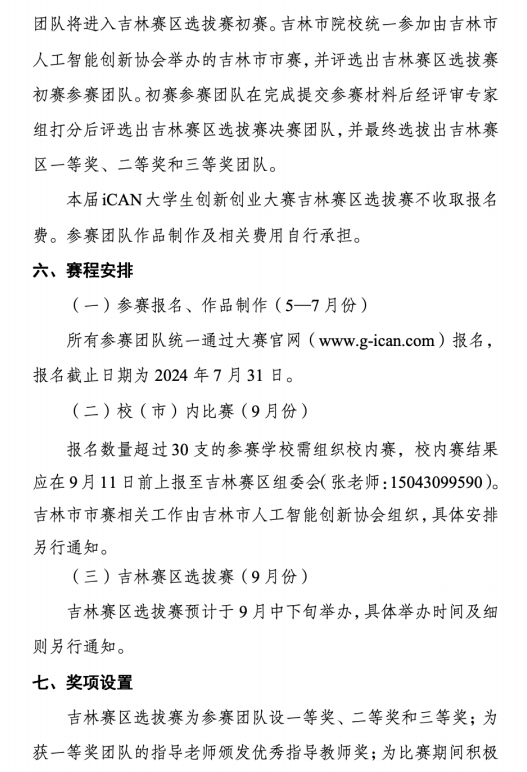 团队将进入吉林赛区选拔赛初赛。吉林市院校统一参加由吉林市人工智能创新协会举办的吉林市市赛，并评选出吉林赛区选拔赛初赛参赛团队。初赛参赛团队在完成提交参赛材料后经评审专家组打分后评选出吉林赛区选拔赛决赛团队，并最终选拔出吉林赛区一等奖、二等奖和三等奖团队。

本届iCAN大学生创新创业大赛吉林赛区选拔赛不收取报名费。参赛团队作品制作及相关费用自行承担。

六、赛程安排

（一）参赛报名、作品制作（5—7月份）

所有参赛团队统一通过大赛官网（www.g-ican.com）报名，报名截止日期为2024年7月31日。

（二）校（市）内比赛（9月份）

报名数量超过30支的参赛学校需组织校内赛，校内赛结果应在9月11日前上报至吉林赛区组委会(张老师:15043099590)。吉林市市赛相关工作由吉林市人工智能创新协会组织，具体安排另行通知。

（三）吉林赛区选拔赛（9月份）

吉林赛区选拔赛预计于9月中下旬举办，具体举办时间及细则另行通知。

七、奖项设置

吉林赛区选拔赛为参赛团队设一等奖、二等奖和三等奖；为获一等奖团队的指导老师颁发优秀指导教师奖；为比赛期间积极